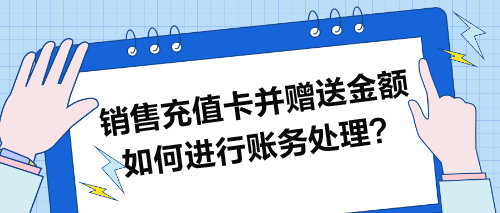 销售充值卡并赠送金额
如何进行账务处理?